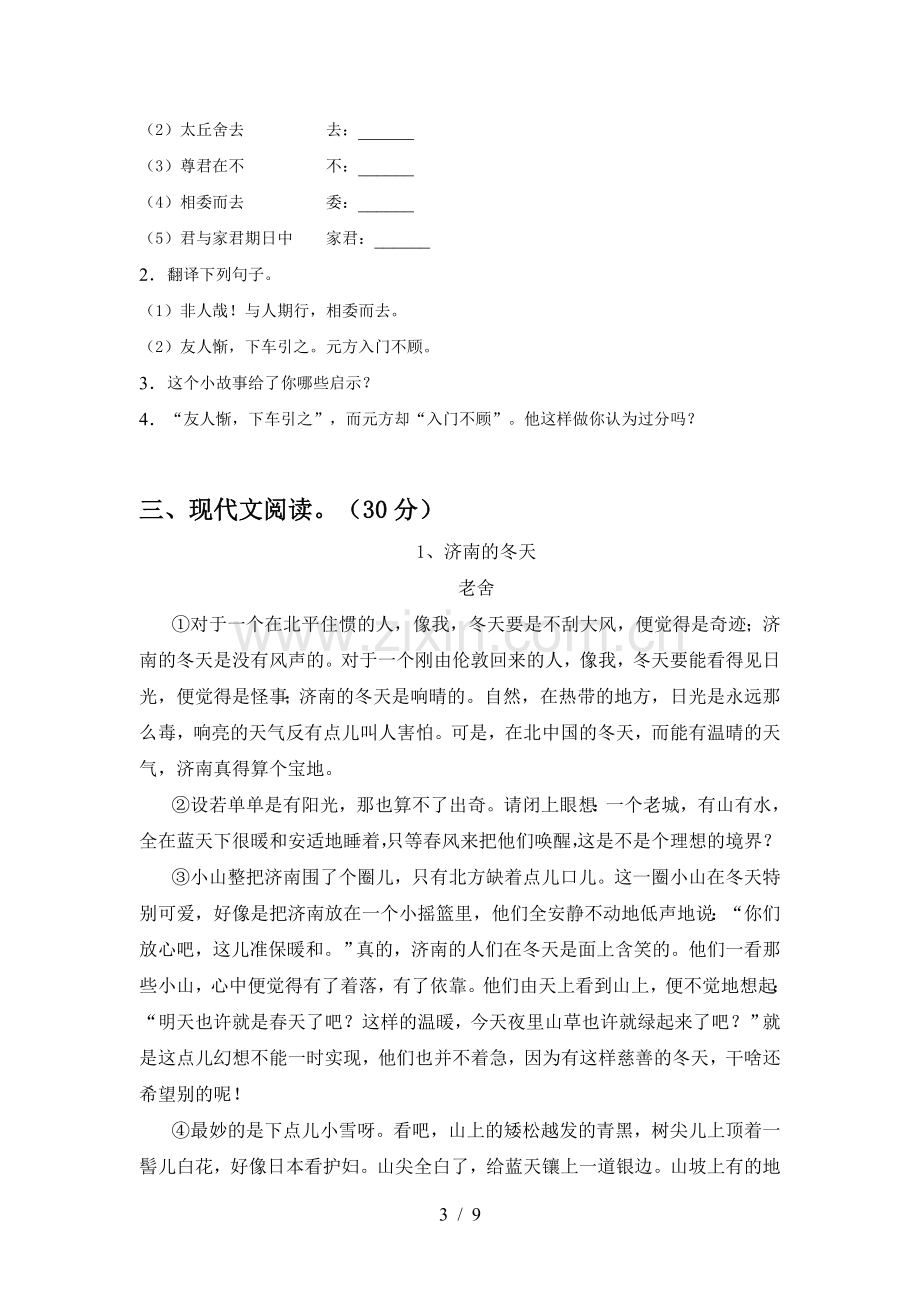 （2）太丘舍去 去：____

（3）尊君在不 不：____

（4）相委而去 委：____

（5）君与家君期日中 家君：____

2．翻译下列句子。

（1）非人哉！与人期行，相委而去。

（2）友人惭，下车引之。元方入门不顾。

3．这个小故事给了你哪些启示？

4．“友人惭，下车引之”，而元方却“入门不顾”。他这样做你认为过分吗？

三、现代文阅读。（30分）

1、济南的冬天

老舍

①对于一个在北平住惯的人，像我，冬天要是不刮大风，便觉得是奇迹；济南的冬天是没有风声的。对于一个刚由伦敦回来的人，像我，冬天要能看得见日光，便觉得是怪事；济南的冬天是响晴的。自然，在热带的地方，日光是永远那么毒，响亮的天气反有点儿叫人害怕。可是，在北中国的冬天，而能有温晴的天气，济南真得算个宝地。

②设若单单是有阳光，那也算不了出奇。请闭上眼想：一个老城，有山有水，全在蓝天下很暖和安适地睡着，只等春风来把他们唤醒，这是不是个理想的境界？

③小山整把济南围了个圈儿，只有北方缺着点儿口儿。这一圈小山在冬天特别可爱，好像是把济南放在一个小摇篮里，他们全安静不动地低声地说：“你们放心吧，这儿准保暖和。”真的，济南的人们在冬天是面上含笑的。他们一看那些小山，心中便觉得有了着落，有了依靠。他们由天上看到山上，便不觉地想起：“明天也许就是春天了吧？这样的温暖，今天夜里山草也许就绿起来了吧？”就是这点儿幻想不能一时实现，他们也并不着急，因为有这样慈善的冬天，干啥还希望别的呢！

④最妙的是下点儿小雪呀。看吧，山上的矮松越发的青黑，树尖儿上顶着一髻儿白花，好像日本看护妇。山尖全白了，给蓝天镶上一道银边。山坡上有的地

3 / 9

www.zixin.com.cn